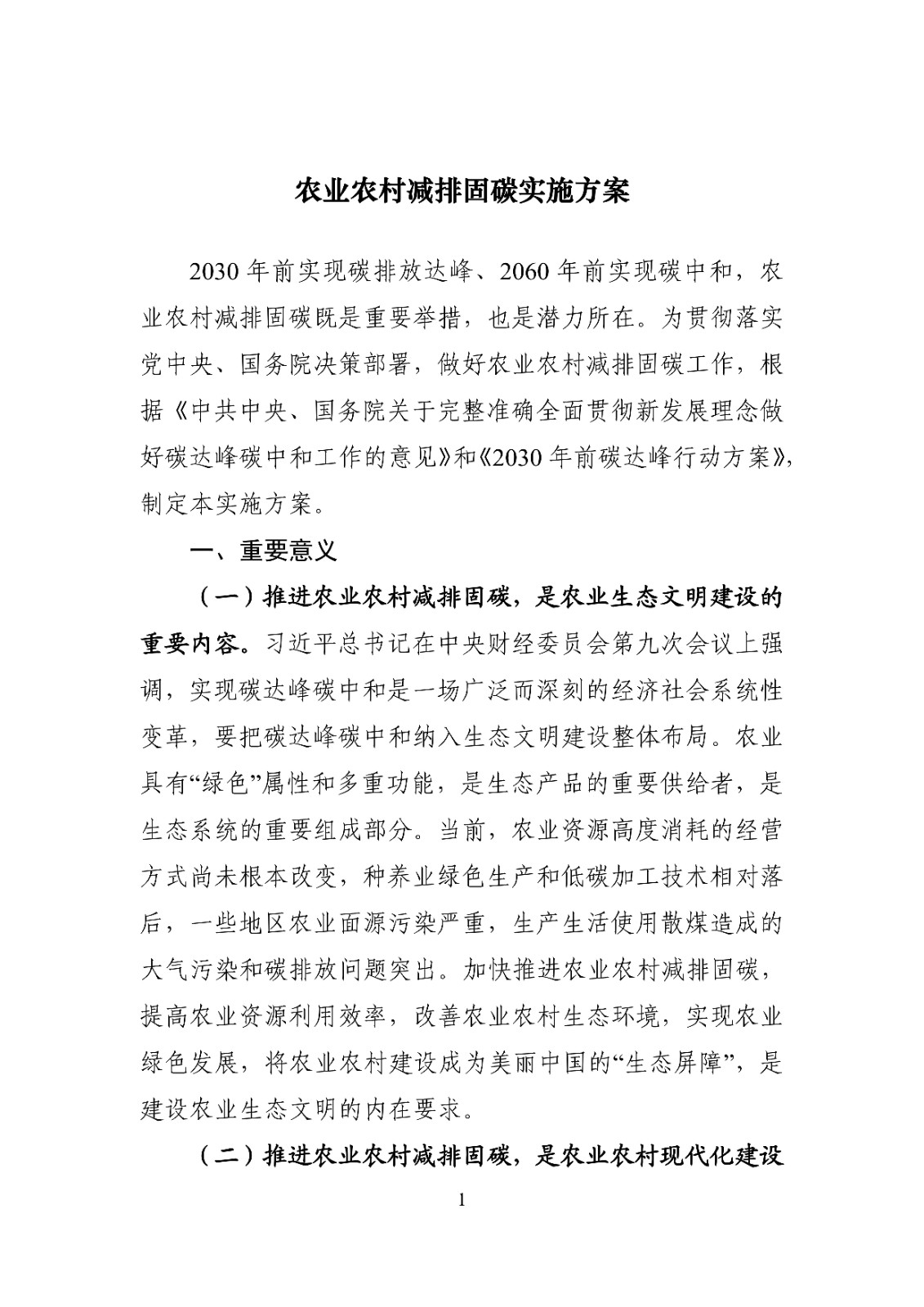 农业农村减排固碳实施方案

2030年前实现碳排放达峰、2060年前实现碳中和，农业农村减排固碳既是重要举措，也是潜力所在。为贯彻落实党中央、国务院决策部署，做好农业农村减排固碳工作，根据《中共中央、国务院关于完整准确全面贯彻新发展理念做好碳达峰碳中和工作的意见》和《2030年前碳达峰行动方案》，制定本实施方案。

一、重要意义

（一）推进农业农村减排固碳，是农业生态文明建设的重要内容。习近平总书记在中央财经委员会第九次会议上强调，实现碳达峰碳中和是一场广泛而深刻的经济社会系统性变革，要把碳达峰碳中和纳入生态文明建设整体布局。农业具有“绿色”属性和多重功能，是生态产品的重要供给者，是生态系统的重要组成部分。当前，农业资源高度消耗的经营方式尚未根本改变，种养业绿色生产和低碳加工技术相对落后，一些地区农业面源污染严重，生产生活使用散煤造成的大气污染和碳排放问题突出。加快推进农业农村减排固碳，提高农业资源利用效率，改善农业农村生态环境，实现农业绿色发展，将农业农村建设成为美丽中国的“生态屏障”，是建设农业生态文明的内在要求。

（二）推进农业农村减排固碳，是农业农村现代化建设

1